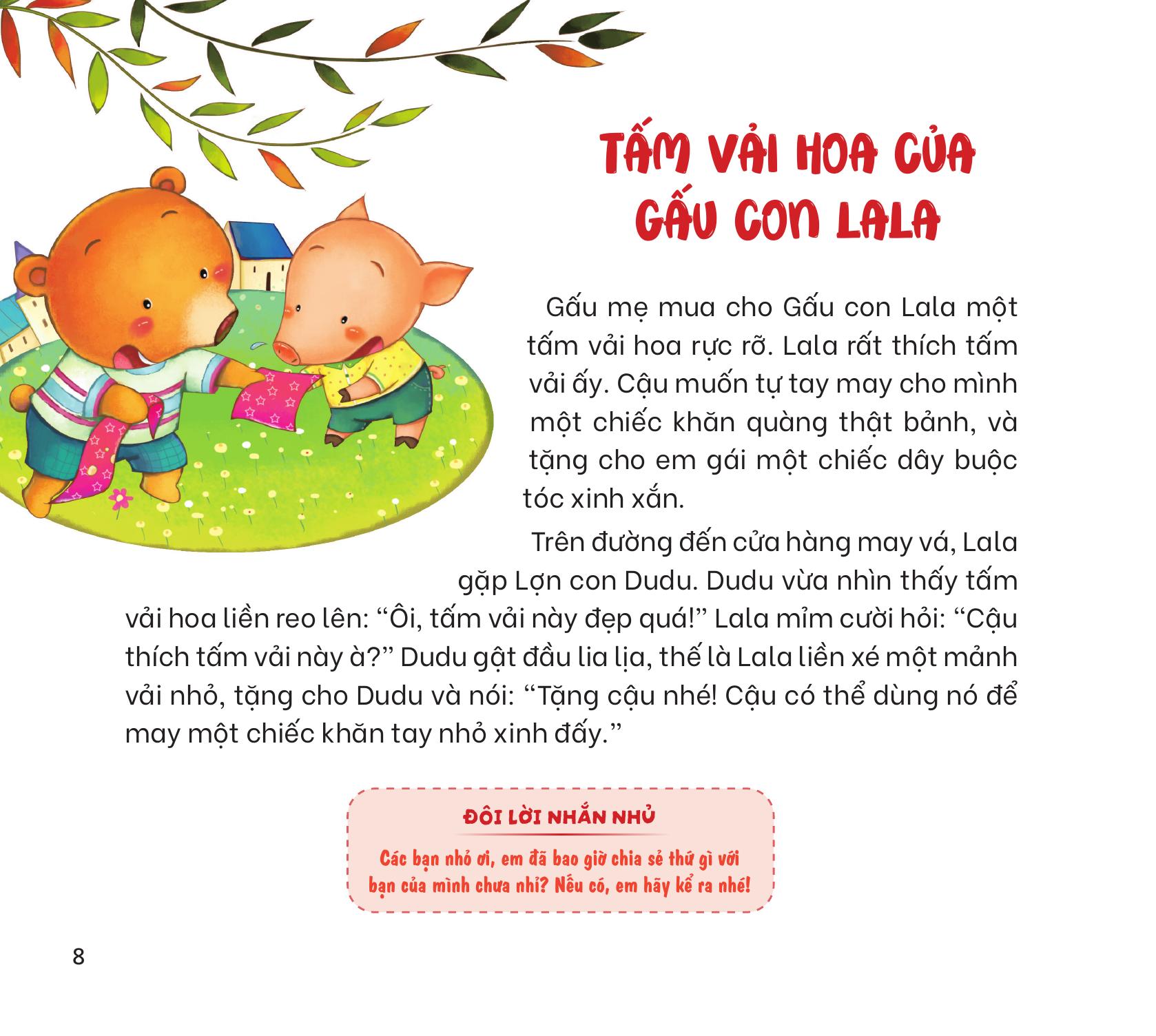 TẤM VẢI HOA CỦA GẤU CON LALA

Gấu mẹ mua cho Gấu con Lala một tấm vải hoa rực rỡ. Lala rất thích tấm vải ấy. Cậu muốn tự tay may cho mình một chiếc khăn quàng thật bảnh, và tặng cho em gái một chiếc dây buộc tóc xinh xắn.

Trên đường đến cửa hàng may vá, Lala gặp Lợn con Dudu. Dudu vừa nhìn thấy tấm vải hoa liền reo lên: "Ôi, tấm vải này đẹp quá!" Lala mỉm cười hỏi: "Cậu thích tấm vải này à?" Dudu gật đầu lia lịa, thế là Lala liền xé một mảnh vải nhỏ, tặng cho Dudu và nói: "Tặng cậu nhé! Cậu có thể dùng nó để may một chiếc khăn tay nhỏ xinh đấy."

ĐÔI LỜI NHẮN NHỦ

Các bạn nhỏ ơi, em đã bao giờ chia sẻ thứ gì với bạn của mình chưa nhỉ? Nếu có, em hãy kể ra nhé!

8